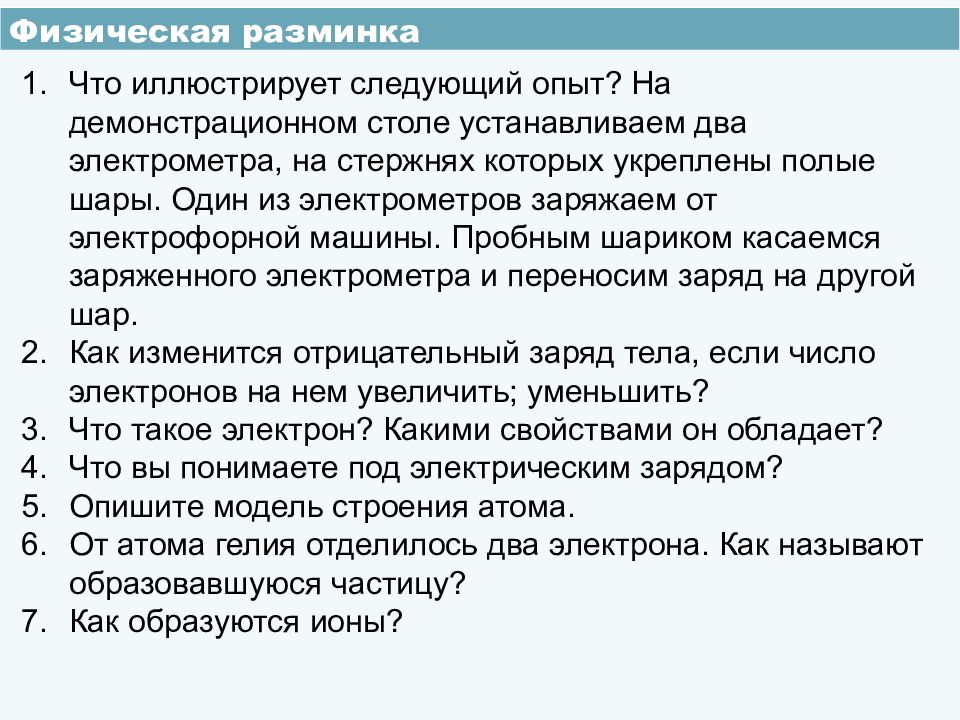 Физическая разминка

1. Что иллюстрирует следующий опыт? На демонстрационном столе устанавливаем два электрометра, на стержнях которых укреплены полые шары. Один из электрометров заряжаем от электрофорной машины. Пробным шариком касаемся заряженного электрометра и переносим заряд на другой шар.
2. Как изменится отрицательный заряд тела, если число электронов на нем увеличить; уменьшить?
3. Что такое электрон? Какими свойствами он обладает?
4. Что вы понимаете под электрическим зарядом?
5. Опишите модель строения атома.
6. От атома гелия отделилось два электрона. Как называют образовавшуюся частицу?
7. Как образуются ионы?